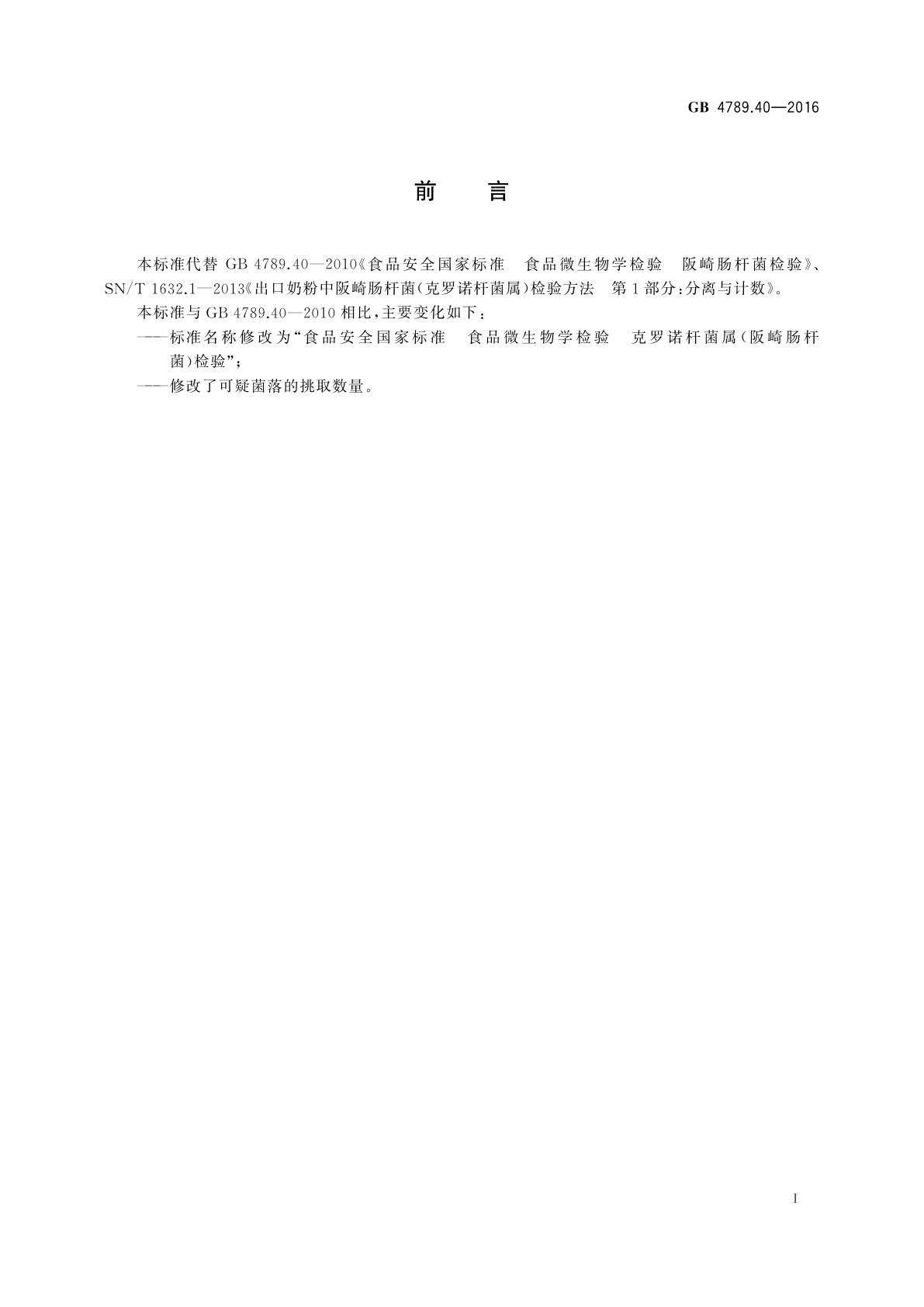 GB 4789.40—2016

前　言

本标准代替 GB 4789.40—2010《食品安全国家标准　食品微生物学检验　阪崎肠杆菌检验》、SN/T 1632.1—2013《出口奶粉中阪崎肠杆菌(克罗诺杆菌属)检验方法　第1部分:分离与计数》。

本标准与 GB 4789.40—2010 相比,主要变化如下:

——标准名称修改为“食品安全国家标准　食品微生物学检验　克罗诺杆菌属(阪崎肠杆菌)检验”;

——修改了可疑菌落的挑取数量。

I